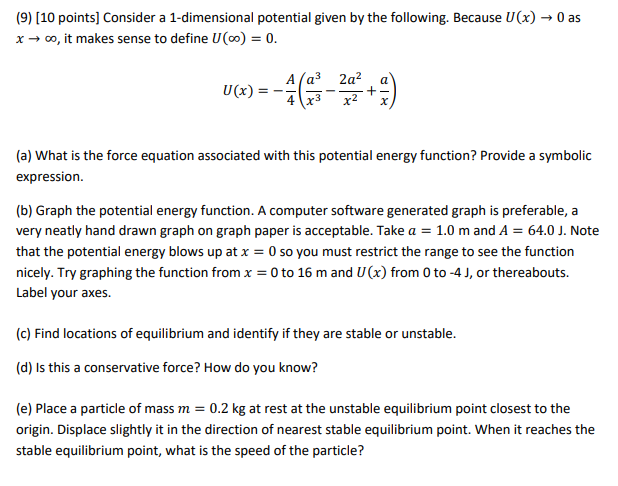 (9) [10 points] Consider a 1-dimensional potential given by the following. Because $U(x) \to 0$ as $x \to \infty$, it makes sense to define $U(\infty) = 0$.

$$U(x) = -\frac{A}{4}\left(\frac{a^3}{x^3} - \frac{2a^2}{x^2} + \frac{a}{x}\right)$$

(a) What is the force equation associated with this potential energy function? Provide a symbolic expression.

(b) Graph the potential energy function. A computer software generated graph is preferable, a very neatly hand drawn graph on graph paper is acceptable. Take $a = 1.0$ m and $A = 64.0$ J. Note that the potential energy blows up at $x = 0$ so you must restrict the range to see the function nicely. Try graphing the function from $x = 0$ to 16 m and $U(x)$ from 0 to -4 J, or thereabouts. Label your axes.

(c) Find locations of equilibrium and identify if they are stable or unstable.

(d) Is this a conservative force? How do you know?

(e) Place a particle of mass $m = 0.2$ kg at rest at the unstable equilibrium point closest to the origin. Displace slightly it in the direction of nearest stable equilibrium point. When it reaches the stable equilibrium point, what is the speed of the particle?